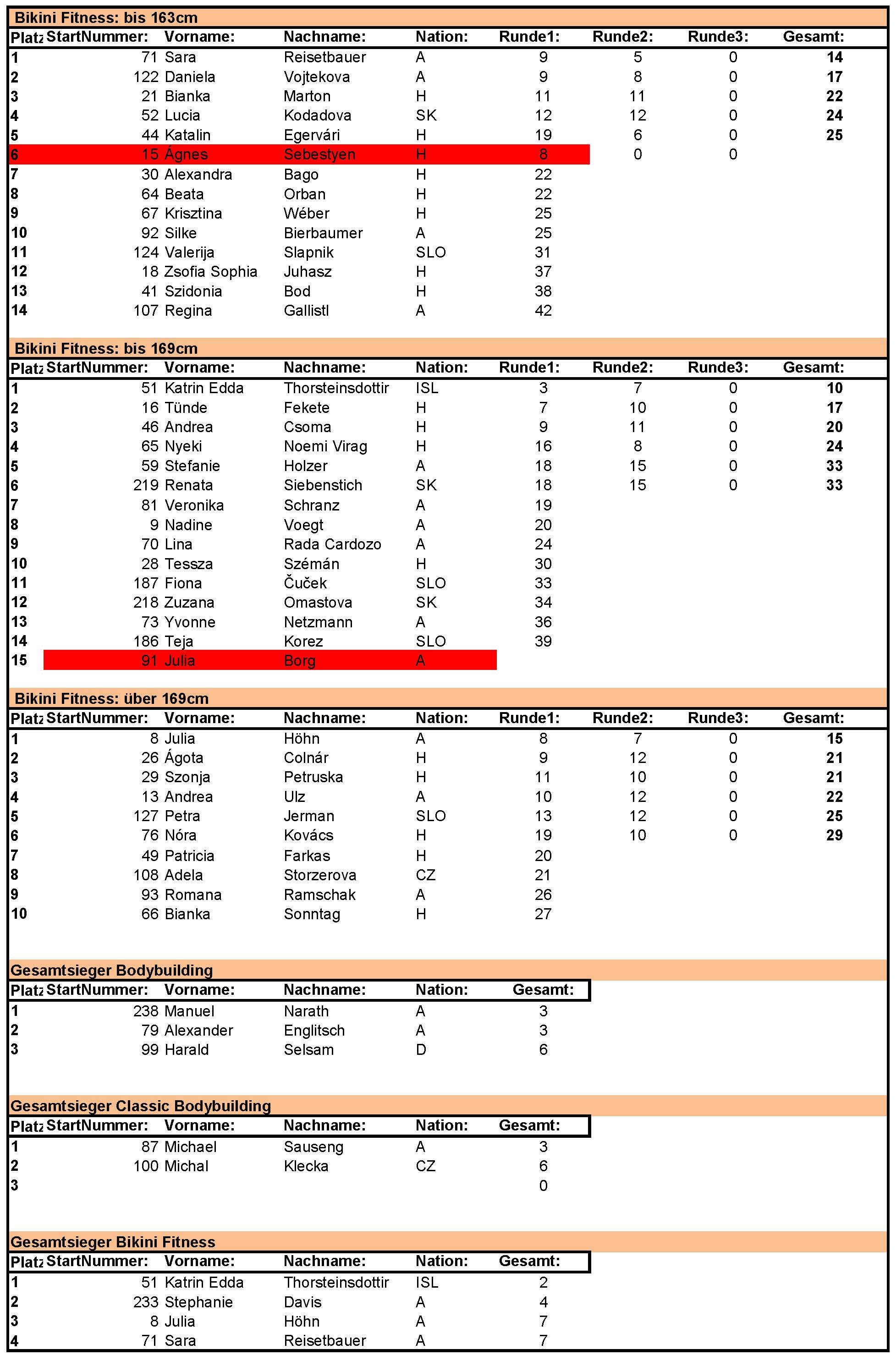 Bikini Fitness: bis 163cm

| Platz | StartNummer: | Vorname: | Nachname: | Nation: | Runde1: | Runde2: | Runde3: | Gesamt: |
|---|---|---|---|---|---|---|---|---|
| 1 | 71 | Sara | Reisetbauer | A | 9 | 5 | 0 | 14 |
| 2 | 122 | Daniela | Vojtekova | A | 9 | 8 | 0 | 17 |
| 3 | 21 | Bianka | Marton | H | 11 | 11 | 0 | 22 |
| 4 | 52 | Lucia | Kodadova | SK | 12 | 12 | 0 | 24 |
| 5 | 44 | Katalin | Egervári | H | 19 | 6 | 0 | 25 |
| 6 | 15 | Ágnes | Sebestyen | H | 8 | 0 | 0 | |
| 7 | 30 | Alexandra | Bago | H | 22 | | | |
| 8 | 64 | Beata | Orban | H | 22 | | | |
| 9 | 67 | Krisztina | Wéber | H | 25 | | | |
| 10 | 92 | Silke | Bierbaumer | A | 25 | | | |
| 11 | 124 | Valerija | Slapnik | SLO | 31 | | | |
| 12 | 18 | Zsofia Sophia | Juhasz | H | 37 | | | |
| 13 | 41 | Szidonia | Bod | H | 38 | | | |
| 14 | 107 | Regina | Gallistl | A | 42 | | | |

Bikini Fitness: bis 169cm

| Platz | StartNummer: | Vorname: | Nachname: | Nation: | Runde1: | Runde2: | Runde3: | Gesamt: |
|---|---|---|---|---|---|---|---|---|
| 1 | 51 | Katrin Edda | Thorsteinsdottir | ISL | 3 | 7 | 0 | 10 |
| 2 | 16 | Tünde | Fekete | H | 7 | 10 | 0 | 17 |
| 3 | 46 | Andrea | Csoma | H | 9 | 11 | 0 | 20 |
| 4 | 65 | Nyeki | Noemi Virag | H | 16 | 8 | 0 | 24 |
| 5 | 59 | Stefanie | Holzer | A | 18 | 15 | 0 | 33 |
| 6 | 219 | Renata | Siebenstich | SK | 18 | 15 | 0 | 33 |
| 7 | 81 | Veronika | Schranz | A | 19 | | | |
| 8 | 9 | Nadine | Voegt | A | 20 | | | |
| 9 | 70 | Lina | Rada Cardozo | A | 24 | | | |
| 10 | 28 | Tessza | Szémán | H | 30 | | | |
| 11 | 187 | Fiona | Čuček | SLO | 33 | | | |
| 12 | 218 | Zuzana | Omastova | SK | 34 | | | |
| 13 | 73 | Yvonne | Netzmann | A | 36 | | | |
| 14 | 186 | Teja | Korez | SLO | 39 | | | |
| 15 | 91 | Julia | Borg | A | | | | |

Bikini Fitness: über 169cm

| Platz | StartNummer: | Vorname: | Nachname: | Nation: | Runde1: | Runde2: | Runde3: | Gesamt: |
|---|---|---|---|---|---|---|---|---|
| 1 | 8 | Julia | Höhn | A | 8 | 7 | 0 | 15 |
| 2 | 26 | Ágota | Colnár | H | 9 | 12 | 0 | 21 |
| 3 | 29 | Szonja | Petruska | H | 11 | 10 | 0 | 21 |
| 4 | 13 | Andrea | Ulz | A | 10 | 12 | 0 | 22 |
| 5 | 127 | Petra | Jerman | SLO | 13 | 12 | 0 | 25 |
| 6 | 76 | Nóra | Kovács | H | 19 | 10 | 0 | 29 |
| 7 | 49 | Patricia | Farkas | H | 20 | | | |
| 8 | 108 | Adela | Storzerova | CZ | 21 | | | |
| 9 | 93 | Romana | Ramschak | A | 26 | | | |
| 10 | 66 | Bianka | Sonntag | H | 27 | | | |

Gesamtsieger Bodybuilding

| Platz | StartNummer: | Vorname: | Nachname: | Nation: | Gesamt: |
|---|---|---|---|---|---|
| 1 | 238 | Manuel | Narath | A | 3 |
| 2 | 79 | Alexander | Englitsch | A | 3 |
| 3 | 99 | Harald | Selsam | D | 6 |

Gesamtsieger Classic Bodybuilding

| Platz | StartNummer: | Vorname: | Nachname: | Nation: | Gesamt: |
|---|---|---|---|---|---|
| 1 | 87 | Michael | Sauseng | A | 3 |
| 2 | 100 | Michal | Klecka | CZ | 6 |
| 3 | | | | | 0 |

Gesamtsieger Bikini Fitness

| Platz | StartNummer: | Vorname: | Nachname: | Nation: | Gesamt: |
|---|---|---|---|---|---|
| 1 | 51 | Katrin Edda | Thorsteinsdottir | ISL | 2 |
| 2 | 233 | Stephanie | Davis | A | 4 |
| 3 | 8 | Julia | Höhn | A | 7 |
| 4 | 71 | Sara | Reisetbauer | A | 7 |